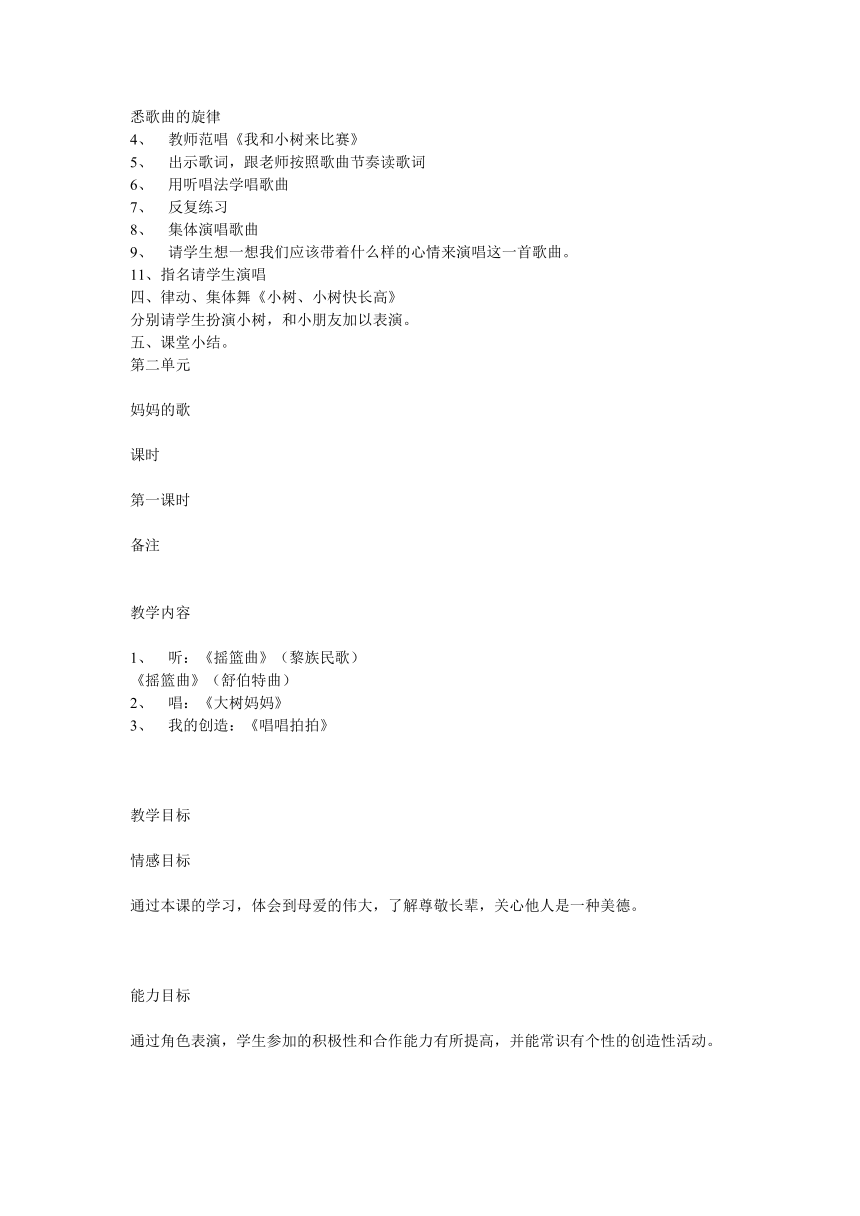 悉歌曲的旋律
4、 教师范唱《我和小树来比赛》
5、 出示歌词，跟老师按照歌曲节奏读歌词
6、 用听唱法学唱歌曲
7、 反复练习
8、 集体演唱歌曲
9、 请学生想一想我们应该带着什么样的心情来演唱这一首歌曲。
11、指名请学生演唱
四、律动、集体舞《小树、小树快长高》
分别请学生扮演小树，和小朋友加以表演。
五、课堂小结。
第二单元

妈妈的歌

课时

第一课时

备注

教学内容

1、 听：《摇篮曲》（黎族民歌）
《摇篮曲》（舒伯特曲）
2、 唱：《大树妈妈》
3、 我的创造：《唱唱拍拍》

教学目标

情感目标

通过本课的学习，体会到母爱的伟大，了解尊敬长辈，关心他人是一种美德。

能力目标

通过角色表演，学生参加的积极性和合作能力有所提高，并能常识有个性的创造性活动。